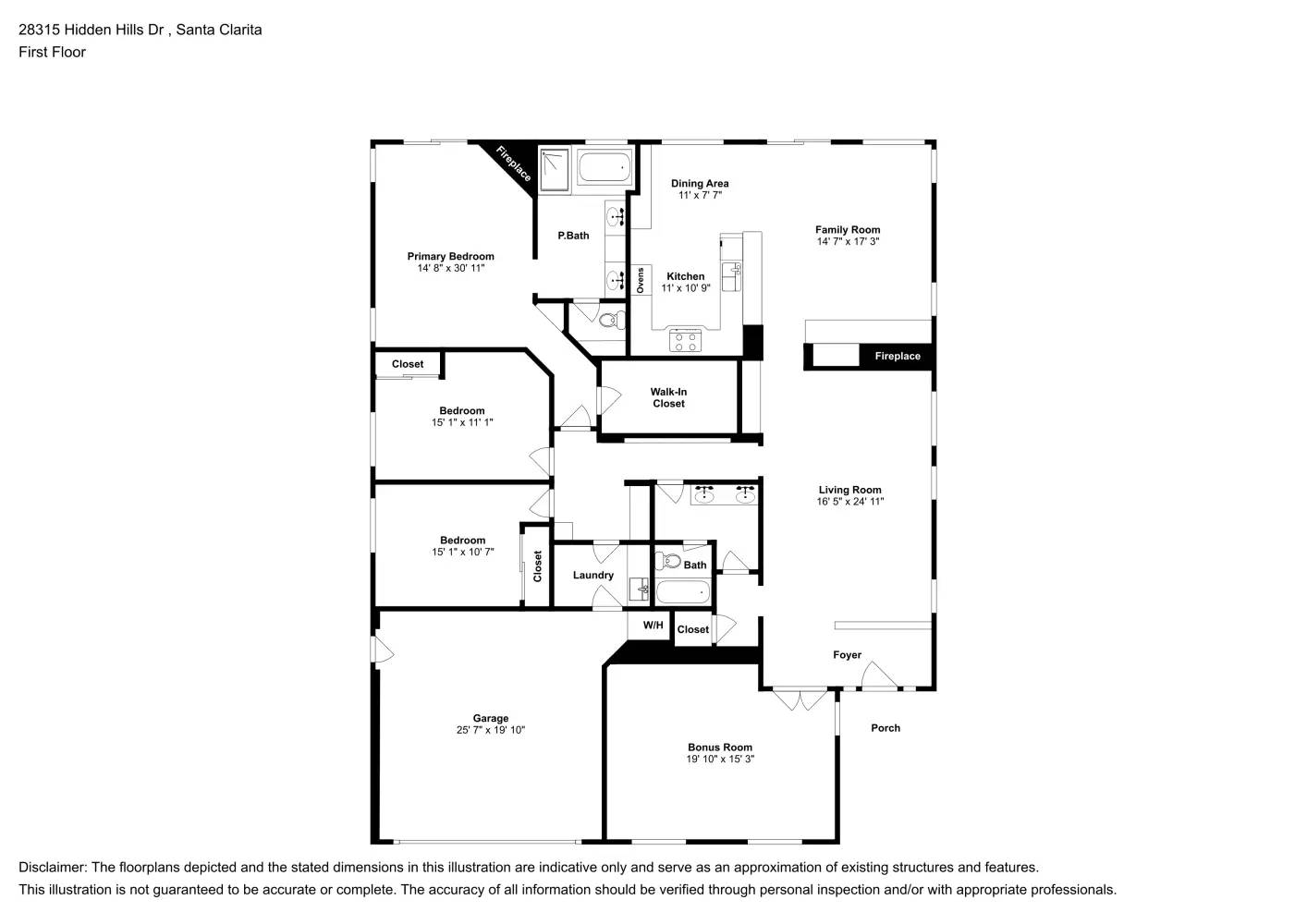 28315 Hidden Hills Dr , Santa Clarita
First Floor

Fireplace

Dining Area
11' x 7' 7"

Family Room
14' 7" x 17' 3"

P.Bath

Primary Bedroom
14' 8" x 30' 11"

Ovens

Kitchen
11' x 10' 9"

Fireplace

Closet

Walk-In
Closet

Bedroom
15' 1" x 11' 1"

Living Room
16' 5" x 24' 11"

Bedroom
15' 1" x 10' 7"

Closet

Laundry

Bath

W/H

Closet

Foyer

Garage
25' 7" x 19' 10"

Porch

Bonus Room
19' 10" x 15' 3"

Disclaimer: The floorplans depicted and the stated dimensions in this illustration are indicative only and serve as an approximation of existing structures and features.
This illustration is not guaranteed to be accurate or complete. The accuracy of all information should be verified through personal inspection and/or with appropriate professionals.